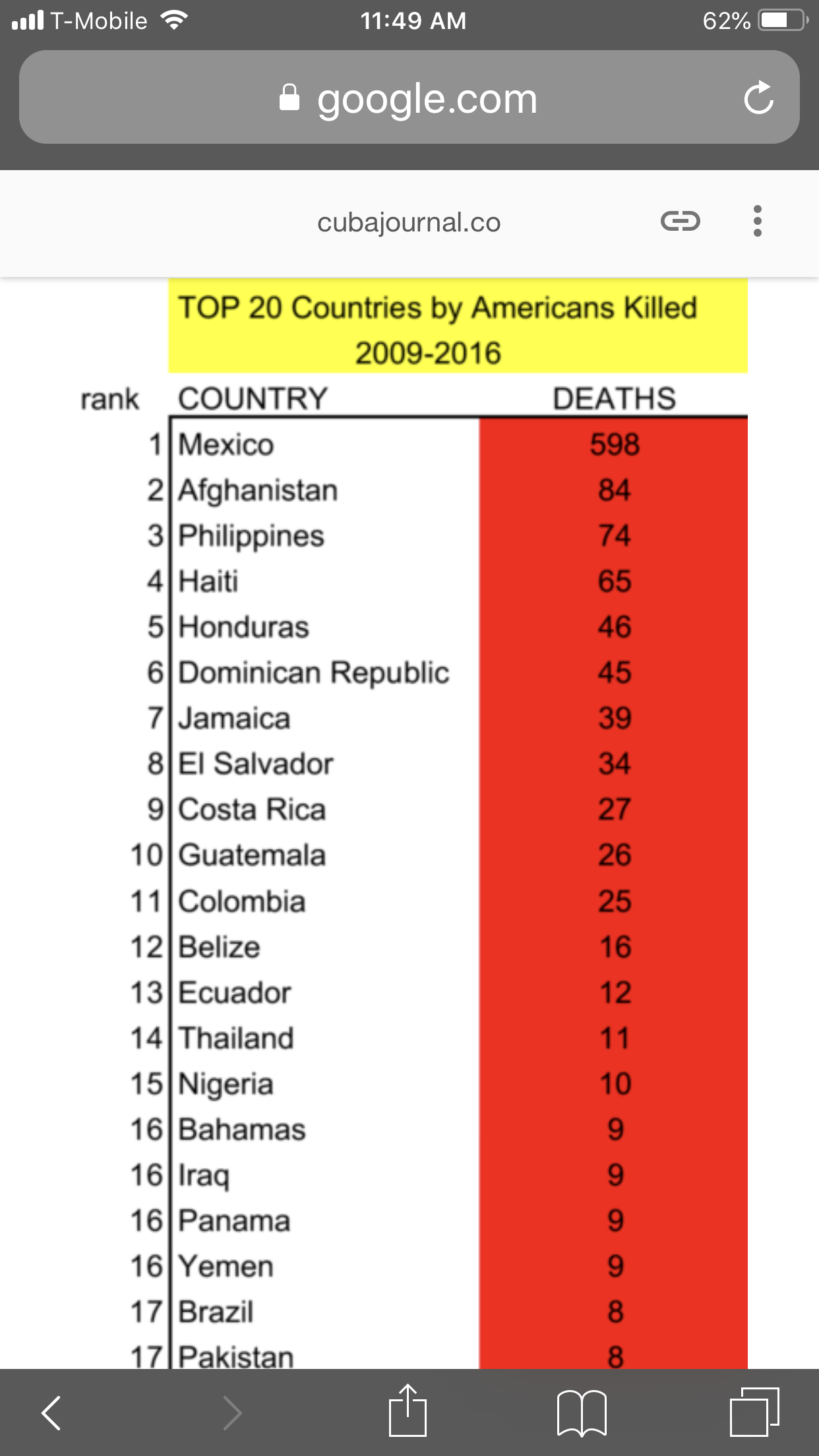 T-Mobile 11:49 AM 62%

google.com

cubajournal.co

TOP 20 Countries by Americans Killed 2009-2016

| rank | COUNTRY | DEATHS |
|---|---|---|
| 1 | Mexico | 598 |
| 2 | Afghanistan | 84 |
| 3 | Philippines | 74 |
| 4 | Haiti | 65 |
| 5 | Honduras | 46 |
| 6 | Dominican Republic | 45 |
| 7 | Jamaica | 39 |
| 8 | El Salvador | 34 |
| 9 | Costa Rica | 27 |
| 10 | Guatemala | 26 |
| 11 | Colombia | 25 |
| 12 | Belize | 16 |
| 13 | Ecuador | 12 |
| 14 | Thailand | 11 |
| 15 | Nigeria | 10 |
| 16 | Bahamas | 9 |
| 16 | Iraq | 9 |
| 16 | Panama | 9 |
| 16 | Yemen | 9 |
| 17 | Brazil | 8 |
| 17 | Pakistan | 8 |